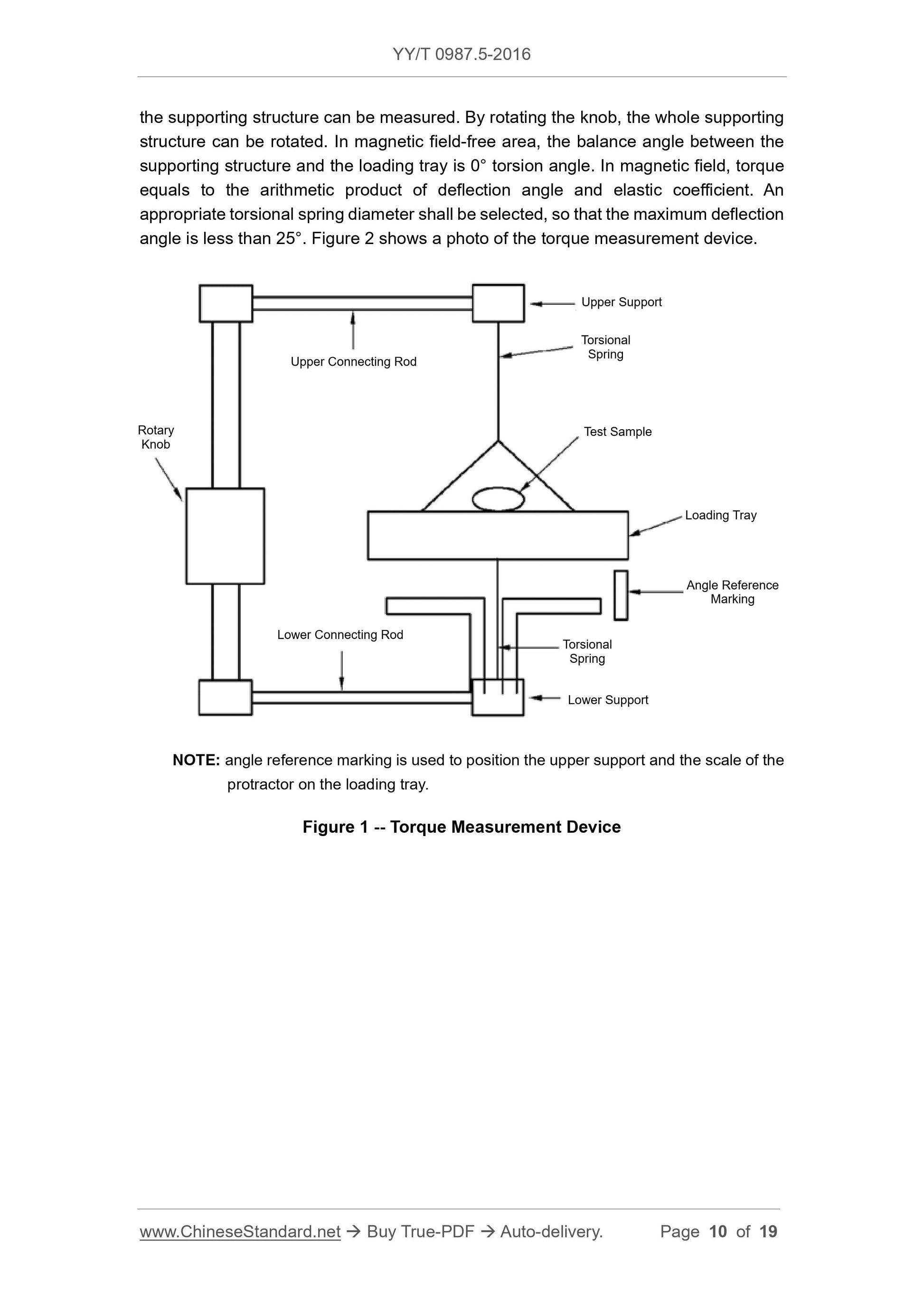 YY/T 0987.5-2016

the supporting structure can be measured. By rotating the knob, the whole supporting structure can be rotated. In magnetic field-free area, the balance angle between the supporting structure and the loading tray is 0° torsion angle. In magnetic field, torque equals to the arithmetic product of deflection angle and elastic coefficient. An appropriate torsional spring diameter shall be selected, so that the maximum deflection angle is less than 25°. Figure 2 shows a photo of the torque measurement device.

Upper Support
Torsional Spring
Upper Connecting Rod
Rotary Knob
Test Sample
Loading Tray
Angle Reference Marking
Lower Connecting Rod
Torsional Spring
Lower Support

NOTE: angle reference marking is used to position the upper support and the scale of the protractor on the loading tray.

Figure 1 -- Torque Measurement Device

www.ChineseStandard.net → Buy True-PDF → Auto-delivery. Page 10 of 19